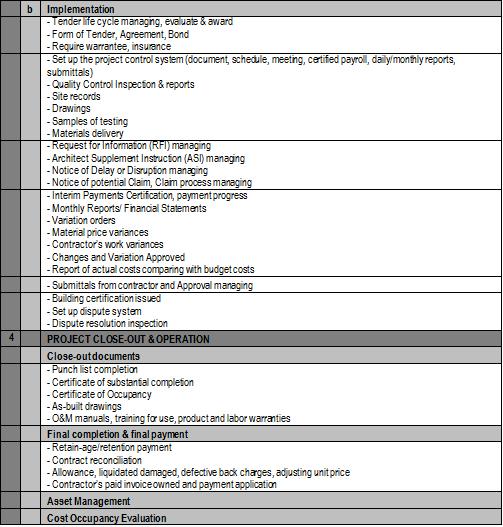 |   | b | Implementation |
|---|---|---|
|   |   | - Tender life cycle managing, evaluate & award<br>- Form of Tender, Agreement, Bond<br>- Require warrantee, insurance |
|   |   | - Set up the project control system (document, schedule, meeting, certified payroll, daily/monthly reports, submittals)<br>- Quality Control Inspection & reports<br>- Site records<br>- Drawings<br>- Samples of testing<br>- Materials delivery |
|   |   | - Request for Information (RFI) managing<br>- Architect Supplement Instruction (ASI) managing<br>- Notice of Delay or Disruption managing<br>- Notice of potential Claim, Claim process managing |
|   |   | - Interim Payments Certification, payment progress<br>- Monthly Reports/ Financial Statements<br>- Variation orders<br>- Material price variances<br>- Contractor's work variances<br>- Changes and Variation Approved<br>- Report of actual costs comparing with budget costs |
|   |   | - Submittals from contractor and Approval managing |
|   |   | - Building certification issued<br>- Set up dispute system<br>- Dispute resolution inspection |
| 4 |   | PROJECT CLOSE-OUT & OPERATION |
|   |   | Close-out documents |
|   |   | - Punch list completion<br>- Certificate of substantial completion<br>- Certificate of Occupancy<br>- As-built drawings<br>- O&M manuals, training for use, product and labor warranties |
|   |   | Final completion & final payment |
|   |   | - Retain-age/retention payment<br>- Contract reconciliation<br>- Allowance, liquidated damaged, defective back charges, adjusting unit price<br>- Contractor's paid invoice owned and payment application |
|   |   | Asset Management |
|   |   | Cost Occupancy Evaluation |